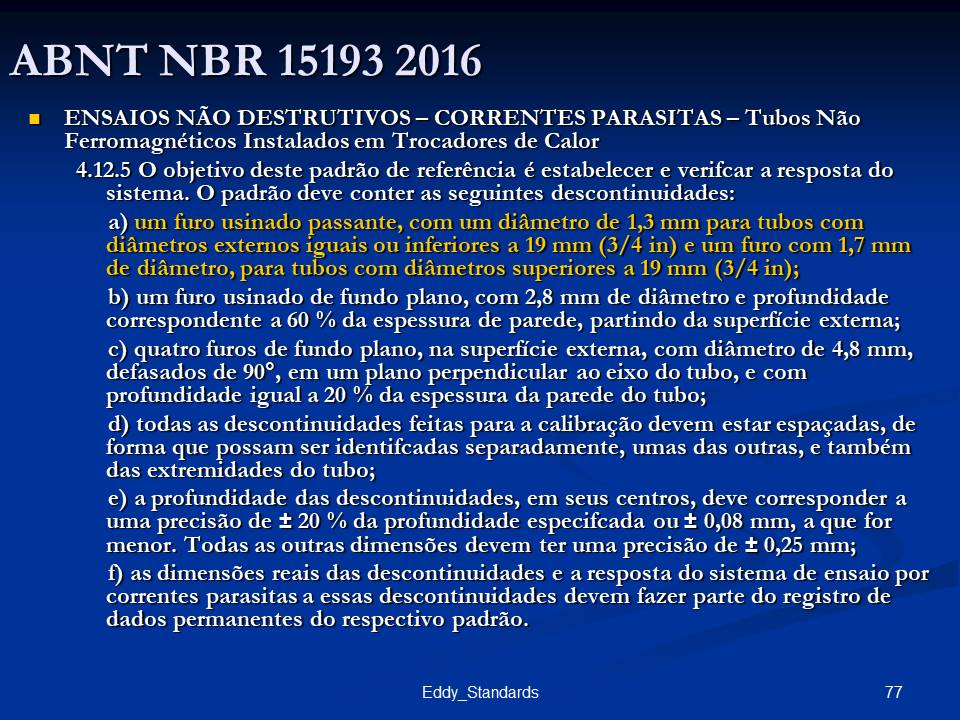 ABNT NBR 15193 2016

ENSAIOS NÃO DESTRUTIVOS – CORRENTES PARASITAS – Tubos Não Ferromagnéticos Instalados em Trocadores de Calor

4.12.5 O objetivo deste padrão de referência é estabelecer e verifcar a resposta do sistema. O padrão deve conter as seguintes descontinuidades:

a) um furo usinado passante, com um diâmetro de 1,3 mm para tubos com diâmetros externos iguais ou inferiores a 19 mm (3/4 in) e um furo com 1,7 mm de diâmetro, para tubos com diâmetros superiores a 19 mm (3/4 in);

b) um furo usinado de fundo plano, com 2,8 mm de diâmetro e profundidade correspondente a 60 % da espessura de parede, partindo da superfície externa;

c) quatro furos de fundo plano, na superfície externa, com diâmetro de 4,8 mm, defasados de 90°, em um plano perpendicular ao eixo do tubo, e com profundidade igual a 20 % da espessura da parede do tubo;

d) todas as descontinuidades feitas para a calibração devem estar espaçadas, de forma que possam ser identifcadas separadamente, umas das outras, e também das extremidades do tubo;

e) a profundidade das descontinuidades, em seus centros, deve corresponder a uma precisão de ± 20 % da profundidade especifcada ou ± 0,08 mm, a que for menor. Todas as outras dimensões devem ter uma precisão de ± 0,25 mm;

f) as dimensões reais das descontinuidades e a resposta do sistema de ensaio por correntes parasitas a essas descontinuidades devem fazer parte do registro de dados permanentes do respectivo padrão.

Eddy_Standards

77